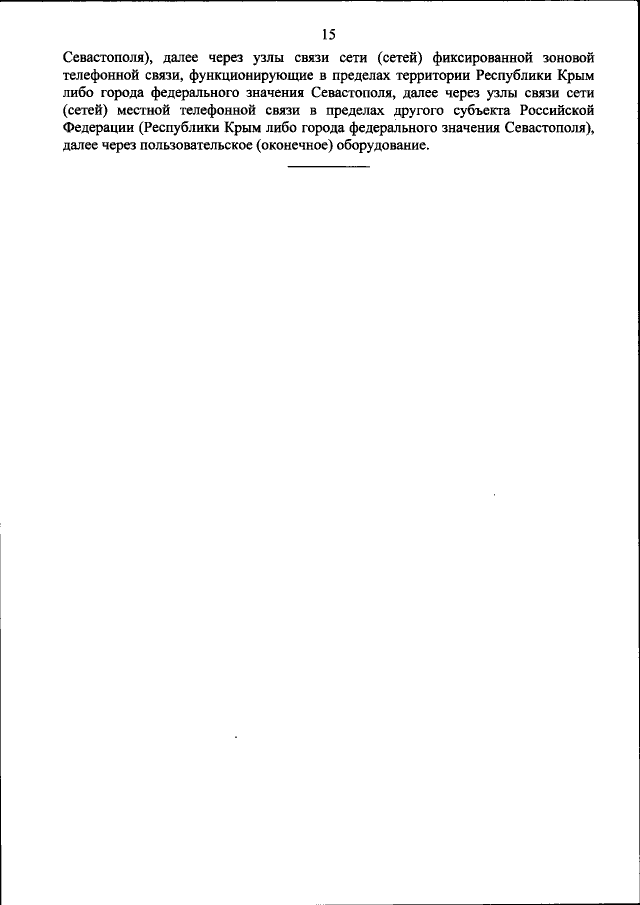 15

Севастополя), далее через узлы связи сети (сетей) фиксированной зоновой телефонной связи, функционирующие в пределах территории Республики Крым либо города федерального значения Севастополя, далее через узлы связи сети (сетей) местной телефонной связи в пределах другого субъекта Российской Федерации (Республики Крым либо города федерального значения Севастополя), далее через пользовательское (оконечное) оборудование.